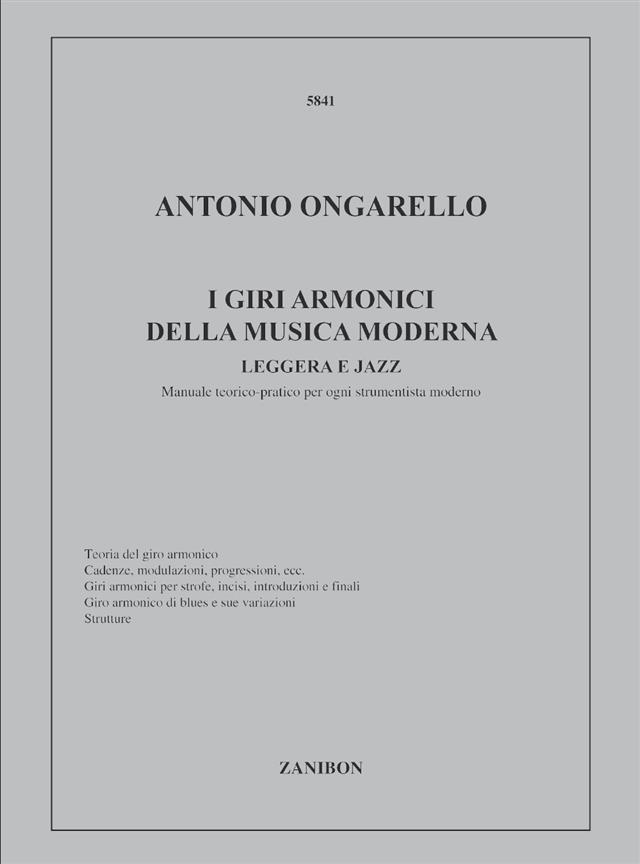 5841

ANTONIO ONGARELLO

I GIRI ARMONICI
DELLA MUSICA MODERNA
LEGGERA E JAZZ
Manuale teorico-pratico per ogni strumentista moderno

Teoria del giro armonico
Cadenze, modulazioni, progressioni, ecc.
Giri armonici per strofe, incisi, introduzioni e finali
Giro armonico di blues e sue variazioni
Strutture

ZANIBON